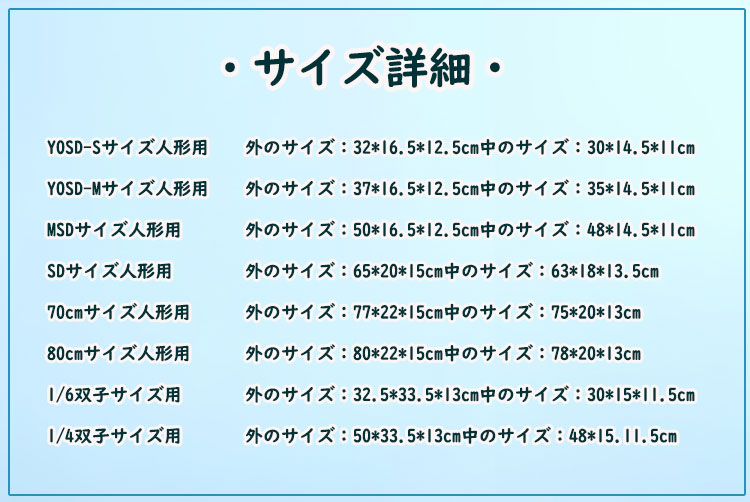 ・サイズ詳細・

YOSD-Sサイズ人形用 外のサイズ：32*16.5*12.5cm中のサイズ：30*14.5*11cm

YOSD-Mサイズ人形用 外のサイズ：37*16.5*12.5cm中のサイズ：35*14.5*11cm

MSDサイズ人形用 外のサイズ：50*16.5*12.5cm中のサイズ：48*14.5*11cm

SDサイズ人形用 外のサイズ：65*20*15cm中のサイズ：63*18*13.5cm

70cmサイズ人形用 外のサイズ：77*22*15cm中のサイズ：75*20*13cm

80cmサイズ人形用 外のサイズ：80*22*15cm中のサイズ：78*20*13cm

1/6双子サイズ用 外のサイズ：32.5*33.5*13cm中のサイズ：30*15*11.5cm

1/4双子サイズ用 外のサイズ：50*33.5*13cm中のサイズ：48*15.11.5cm